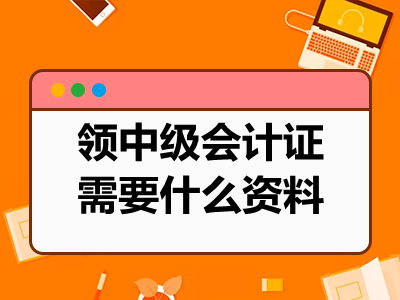 领中级会计证
需要什么资料